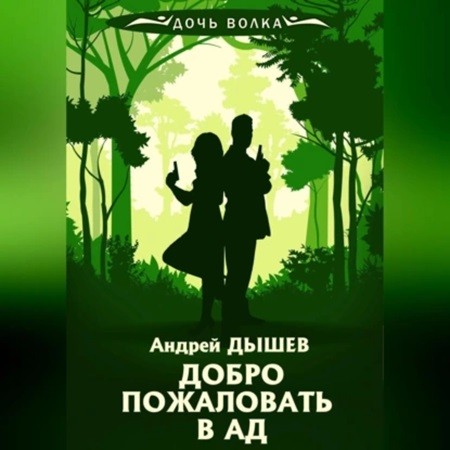 ДОЧЬ ВОЛКА

Андрей ДЫШЕВ

ДОБРО ПОЖАЛОВАТЬ В АД